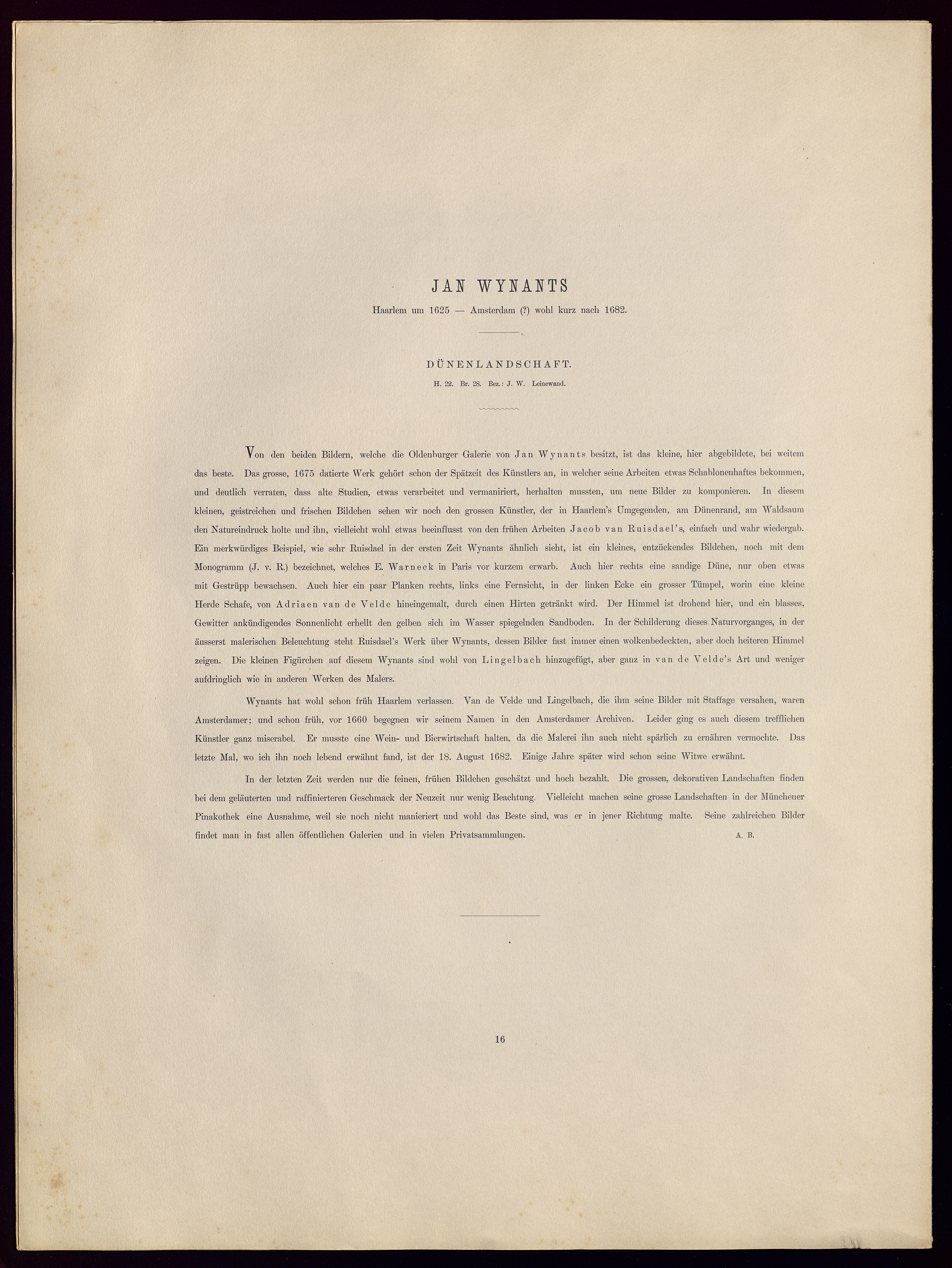 JAN WYNANTS

Haarlem um 1625 — Amsterdam (?) wohl kurz nach 1682.

DÜNENLANDSCHAFT.

H. 22. Br. 28. Bez.: J. W. Leinewand.

Von den beiden Bildern, welche die Oldenburger Galerie von Jan Wynants besitzt, ist das kleine, hier abgebildete, bei weitem das beste. Das grosse, 1675 datierte Werk gehört schon der Spätzeit des Künstlers an, in welcher seine Arbeiten etwas Schablonenhaftes bekommen, und deutlich verraten, dass alte Studien, etwas verarbeitet und vermaniriert, herhalten mussten, um neue Bilder zu komponieren. In diesem kleinen, geistreichen und frischen Bildchen sehen wir noch den grossen Künstler, der in Haarlem's Umgegenden, am Dünenrand, am Waldsaum den Natureindruck holte und ihn, vielleicht wohl etwas beeinflusst von den frühen Arbeiten Jacob van Ruisdael's, einfach und wahr wiedergab. Ein merkwürdiges Beispiel, wie sehr Ruisdael in der ersten Zeit Wynants ähnlich sieht, ist ein kleines, entzückendes Bildchen, noch mit dem Monogramm (J. v. R.) bezeichnet, welches E. Warneck in Paris vor kurzem erwarb. Auch hier rechts eine sandige Düne, nur oben etwas mit Gestrüpp bewachsen. Auch hier ein paar Planken rechts, links eine Fernsicht, in der linken Ecke ein grosser Tümpel, worin eine kleine Herde Schafe, von Adriaen van de Velde hineingemalt, durch einen Hirten getränkt wird. Der Himmel ist drohend hier, und ein blasses, Gewitter ankündigendes Sonnenlicht erhellt den gelben sich im Wasser spiegelnden Sandboden. In der Schilderung dieses Naturvorganges, in der äusserst malerischen Beleuchtung steht Ruisdael's Werk über Wynants, dessen Bilder fast immer einen wolkenbedeckten, aber doch heiteren Himmel zeigen. Die kleinen Figürchen auf diesem Wynants sind wohl von Lingelbach hinzugefügt, aber ganz in van de Velde's Art und weniger aufdringlich wie in anderen Werken des Malers.

Wynants hat wohl schon früh Haarlem verlassen. Van de Velde und Lingelbach, die ihm seine Bilder mit Staffage versahen, waren Amsterdamer; und schon früh, vor 1660 begegnen wir seinem Namen in den Amsterdamer Archiven. Leider ging es auch diesem trefflichen Künstler ganz miserabel. Er musste eine Wein- und Bierwirtschaft halten, da die Malerei ihn auch nicht spärlich zu ernähren vermochte. Das letzte Mal, wo ich ihn noch lebend erwähnt fand, ist der 18. August 1682. Einige Jahre später wird schon seine Witwe erwähnt.

In der letzten Zeit werden nur die feinen, frühen Bildchen geschätzt und hoch bezahlt. Die grossen, dekorativen Landschaften finden bei dem geläuterten und raffinierteren Geschmack der Neuzeit nur wenig Beachtung. Vielleicht machen seine grosse Landschaften in der Münchener Pinakothek eine Ausnahme, weil sie noch nicht manieriert und wohl das Beste sind, was er in jener Richtung malte. Seine zahlreichen Bilder findet man in fast allen öffentlichen Galerien und in vielen Privatsammlungen.

A. B.

16